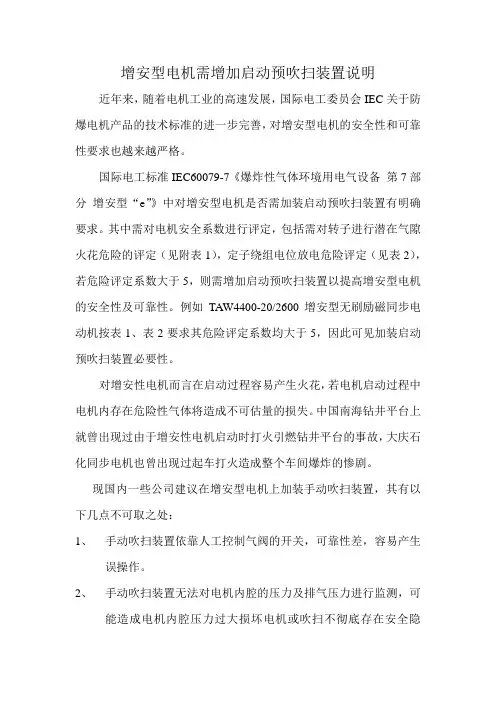 增安型电机需增加启动预吹扫装置说明

近年来，随着电机工业的高速发展，国际电工委员会 IEC 关于防爆电机产品的技术标准的进一步完善，对增安型电机的安全性和可靠性要求也越来越严格。

国际电工标准 IEC60079-7《爆炸性气体环境用电气设备 第 7 部分 增安型“e”》中对增安型电机是否需加装启动预吹扫装置有明确要求。其中需对电机安全系数进行评定，包括需对转子进行潜在气隙火花危险的评定（见附表 1），定子绕组电位放电危险评定（见表 2），若危险评定系数大于 5，则需增加启动预吹扫装置以提高增安型电机的安全性及可靠性。例如 TAW4400-20/2600 增安型无刷励磁同步电动机按表 1、表 2 要求其危险评定系数均大于 5，因此可见加装启动预吹扫装置必要性。

对增安性电机而言在启动过程容易产生火花，若电机启动过程中电机内存在危险性气体将造成不可估量的损失。中国南海钻井平台上就曾出现过由于增安性电机启动时打火引燃钻井平台的事故，大庆石化同步电机也曾出现过起车打火造成整个车间爆炸的惨剧。

现国内一些公司建议在增安型电机上加装手动吹扫装置，其有以下几点不可取之处：

1、 手动吹扫装置依靠人工控制气阀的开关，可靠性差，容易产生误操作。

2、 手动吹扫装置无法对电机内腔的压力及排气压力进行监测，可能造成电机内腔压力过大损坏电机或吹扫不彻底存在安全隐